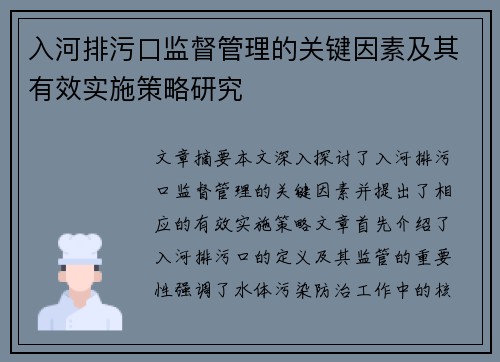 入河排污口监督管理的关键因素及其有效实施策略研究

文章摘要本文深入探讨了入河排污口监督管理的关键因素并提出了相应的有效实施策略文章首先介绍了入河排污口的定义及其监管的重要性强调了水体污染防治工作中的核